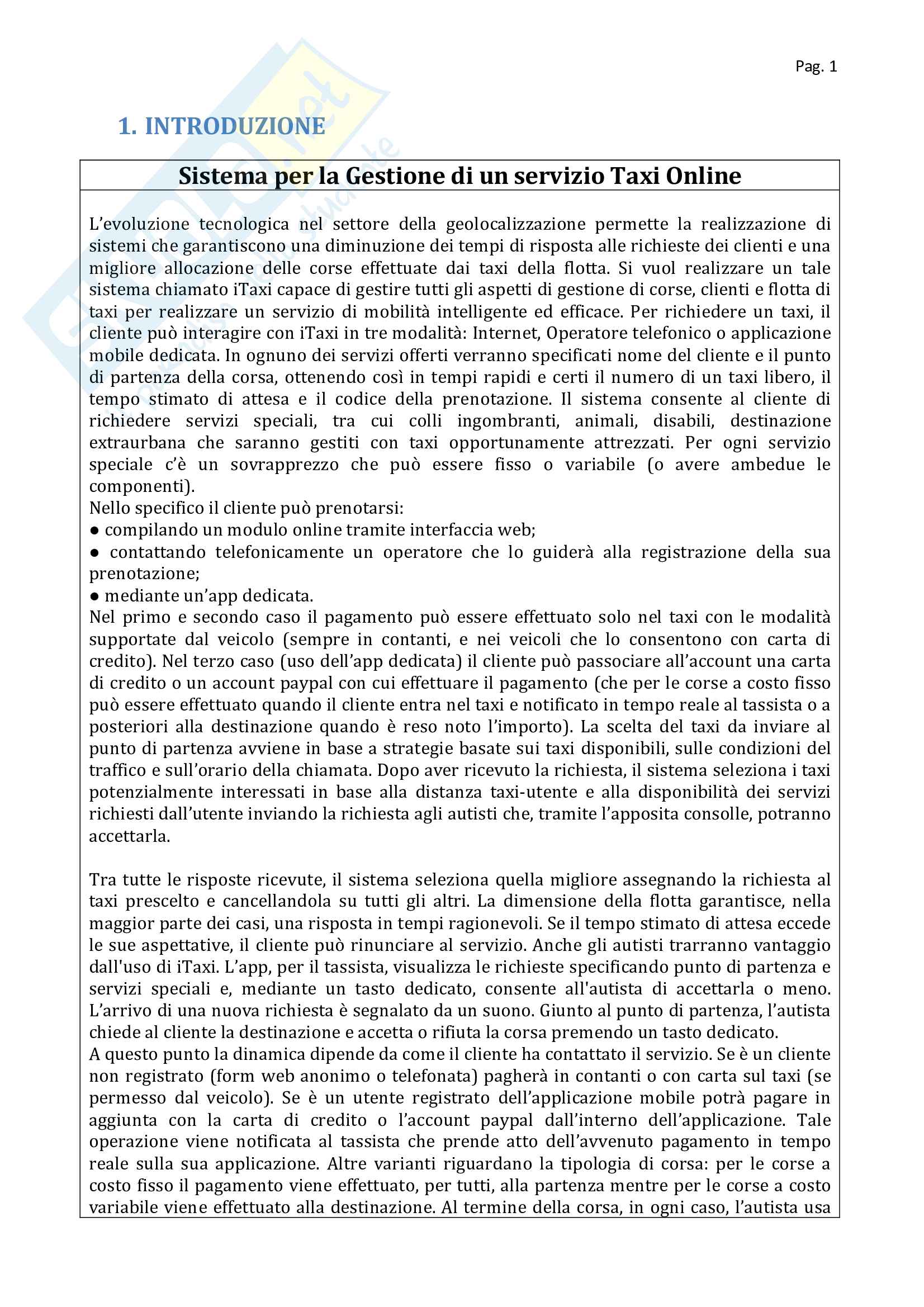 Pag. 1

1. INTRODUZIONE

Sistema per la Gestione di un servizio Taxi Online

L'evoluzione tecnologica nel settore della geolocalizzazione permette la realizzazione di sistemi che garantiscono una diminuzione dei tempi di risposta alle richieste dei clienti e una migliore allocazione delle corse effettuate dai taxi della flotta. Si vuol realizzare un tale sistema chiamato iTaxi capace di gestire tutti gli aspetti di gestione di corse, clienti e flotta di taxi per realizzare un servizio di mobilità intelligente ed efficace. Per richiedere un taxi, il cliente può interagire con iTaxi in tre modalità: Internet, Operatore telefonico o applicazione mobile dedicata. In ognuno dei servizi offerti verranno specificati nome del cliente e il punto di partenza della corsa, ottenendo così in tempi rapidi e certi il numero di un taxi libero, il tempo stimato di attesa e il codice della prenotazione. Il sistema consente al cliente di richiedere servizi speciali, tra cui colli ingombranti, animali, disabili, destinazione extraurbana che saranno gestiti con taxi opportunamente attrezzati. Per ogni servizio speciale c'è un sovrapprezzo che può essere fisso o variabile (o avere ambedue le componenti).
Nello specifico il cliente può prenotarsi:
● compilando un modulo online tramite interfaccia web;
● contattando telefonicamente un operatore che lo guiderà alla registrazione della sua prenotazione;
● mediante un'app dedicata.
Nel primo e secondo caso il pagamento può essere effettuato solo nel taxi con le modalità supportate dal veicolo (sempre in contanti, e nei veicoli che lo consentono con carta di credito). Nel terzo caso (uso dell'app dedicata) il cliente può passociare all'account una carta di credito o un account paypal con cui effettuare il pagamento (che per le corse a costo fisso può essere effettuato quando il cliente entra nel taxi e notificato in tempo reale al tassista o a posteriori alla destinazione quando è reso noto l'importo). La scelta del taxi da inviare al punto di partenza avviene in base a strategie basate sui taxi disponibili, sulle condizioni del traffico e sull'orario della chiamata. Dopo aver ricevuto la richiesta, il sistema seleziona i taxi potenzialmente interessati in base alla distanza taxi-utente e alla disponibilità dei servizi richiesti dall'utente inviando la richiesta agli autisti che, tramite l'apposita consolle, potranno accettarla.

Tra tutte le risposte ricevute, il sistema seleziona quella migliore assegnando la richiesta al taxi prescelto e cancellandola su tutti gli altri. La dimensione della flotta garantisce, nella maggior parte dei casi, una risposta in tempi ragionevoli. Se il tempo stimato di attesa eccede le sue aspettative, il cliente può rinunciare al servizio. Anche gli autisti trarranno vantaggio dall'uso di iTaxi. L'app, per il tassista, visualizza le richieste specificando punto di partenza e servizi speciali e, mediante un tasto dedicato, consente all'autista di accettarla o meno. L'arrivo di una nuova richiesta è segnalato da un suono. Giunto al punto di partenza, l'autista chiede al cliente la destinazione e accetta o rifiuta la corsa premendo un tasto dedicato.
A questo punto la dinamica dipende da come il cliente ha contattato il servizio. Se è un cliente non registrato (form web anonimo o telefonata) pagherà in contanti o con carta sul taxi (se permesso dal veicolo). Se è un utente registrato dell'applicazione mobile potrà pagare in aggiunta con la carta di credito o l'account paypal dall'interno dell'applicazione. Tale operazione viene notificata al tassista che prende atto dell'avvenuto pagamento in tempo reale sulla sua applicazione. Altre varianti riguardano la tipologia di corsa: per le corse a costo fisso il pagamento viene effettuato, per tutti, alla partenza mentre per le corse a costo variabile viene effettuato alla destinazione. Al termine della corsa, in ogni caso, l'autista usa